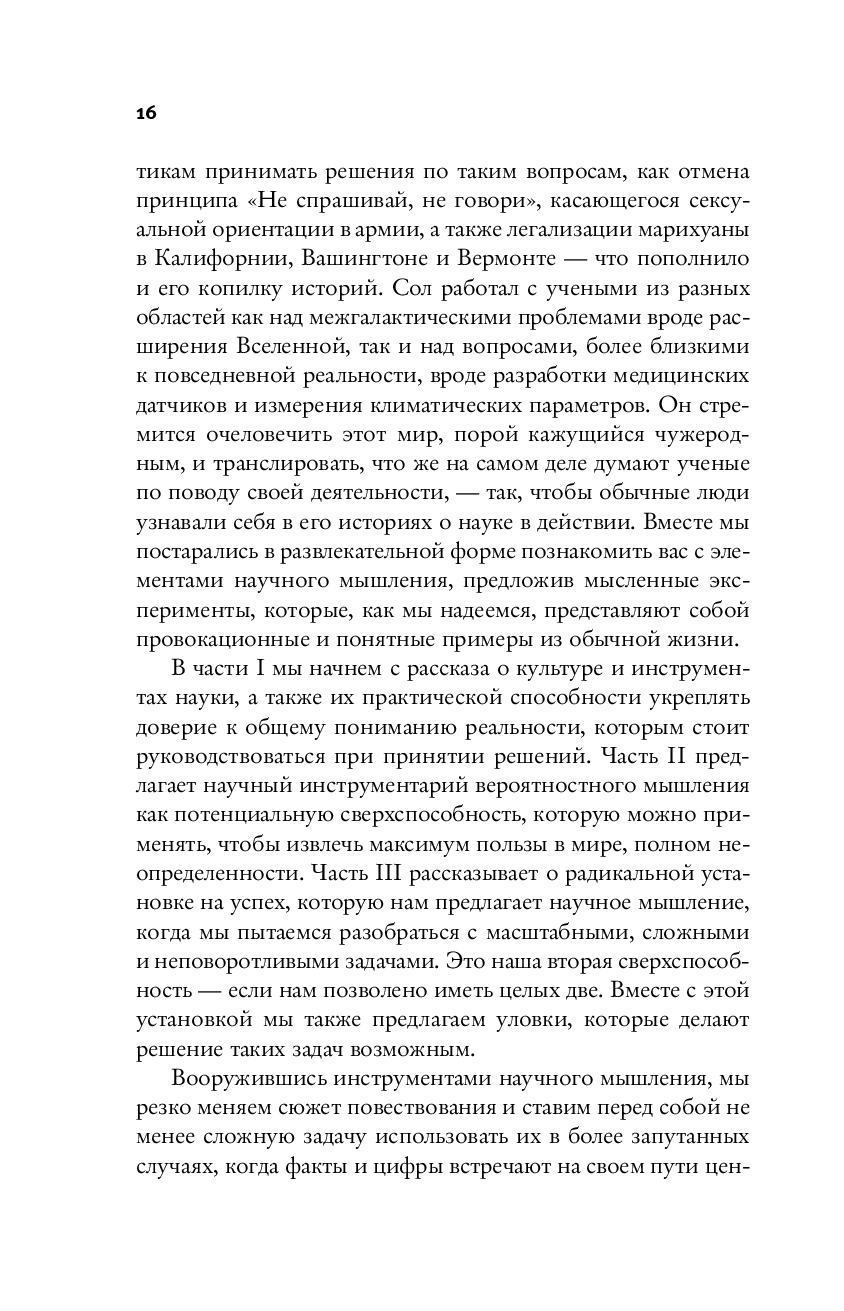 16

тикам принимать решения по таким вопросам, как отмена принципа «Не спрашивай, не говори», касающегося сексуальной ориентации в армии, а также легализации марихуаны в Калифорнии, Вашингтоне и Вермонте — что пополнило и его копилку историй. Сол работал с учеными из разных областей как над межгалактическими проблемами вроде расширения Вселенной, так и над вопросами, более близкими к повседневной реальности, вроде разработки медицинских датчиков и измерения климатических параметров. Он стремится очеловечить этот мир, порой кажущийся чужеродным, и транслировать, что же на самом деле думают ученые по поводу своей деятельности, — так, чтобы обычные люди узнавали себя в его историях о науке в действии. Вместе мы постарались в развлекательной форме познакомить вас с элементами научного мышления, предложив мысленные эксперименты, которые, как мы надеемся, представляют собой провокационные и понятные примеры из обычной жизни.

В части I мы начнем с рассказа о культуре и инструментах науки, а также их практической способности укреплять доверие к общему пониманию реальности, которым стоит руководствоваться при принятии решений. Часть II предлагает научный инструментарий вероятностного мышления как потенциальную сверхспособность, которую можно применять, чтобы извлечь максимум пользы в мире, полном неопределенности. Часть III рассказывает о радикальной установке на успех, которую нам предлагает научное мышление, когда мы пытаемся разобраться с масштабными, сложными и неповоротливыми задачами. Это наша вторая сверхспособность — если нам позволено иметь целых две. Вместе с этой установкой мы также предлагаем уловки, которые делают решение таких задач возможным.

Вооружившись инструментами научного мышления, мы резко меняем сюжет повествования и ставим перед собой не менее сложную задачу использовать их в более запутанных случаях, когда факты и цифры встречают на своем пути цен-